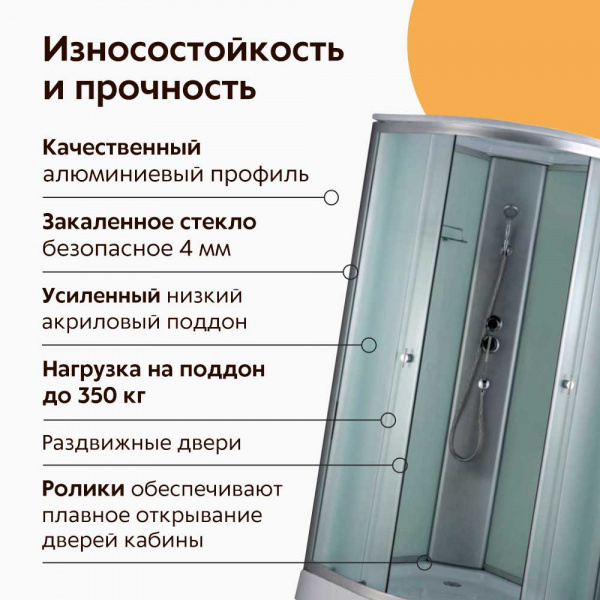 Износостойкость и прочность

Качественный алюминиевый профиль

Закаленное стекло безопасное 4 мм

Усиленный низкий акриловый поддон

Нагрузка на поддон до 350 кг

Раздвижные двери

Ролики обеспечивают плавное открывание дверей кабины